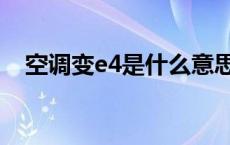 空调变e4是什么意思